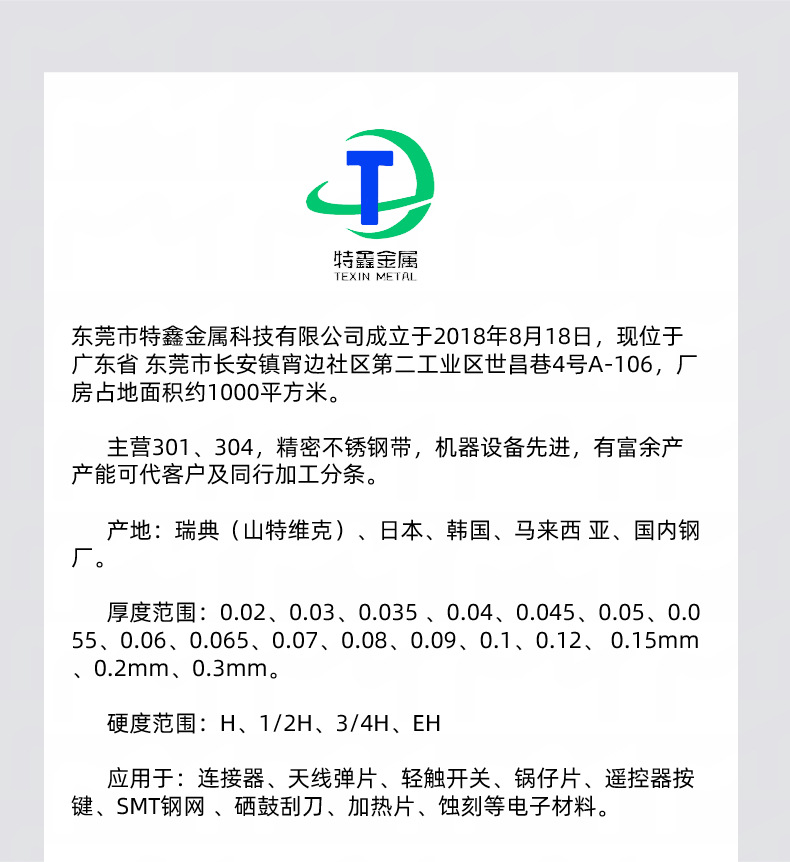 T

特鑫金属
TEXIN METAL

东莞市特鑫金属科技有限公司成立于2018年8月18日，现位于广东省 东莞市长安镇宵边社区第二工业区世昌巷4号A-106，厂房占地面积约1000平方米。

主营301、304，精密不锈钢带，机器设备先进，有富余产产能可代客户及同行加工分条。

产地：瑞典（山特维克）、日本、韩国、马来西 亚、国内钢厂。

厚度范围：0.02、0.03、0.035 、0.04、0.045、0.05、0.055、0.06、0.065、0.07、0.08、0.09、0.1、0.12、 0.15mm、0.2mm、0.3mm。

硬度范围：H、1/2H、3/4H、EH

应用于：连接器、天线弹片、轻触开关、锅仔片、遥控器按键、SMT钢网 、硒鼓刮刀、加热片、蚀刻等电子材料。